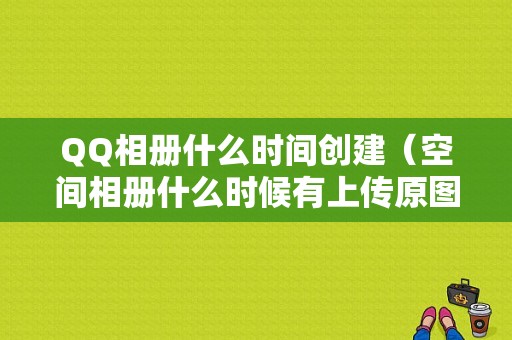 QQ相册什么时间创建（空间相册什么时候有上传原图